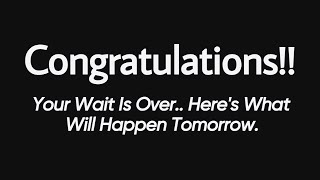 Congratulations!!

Your Wait Is Over.. Here's What Will Happen Tomorrow.